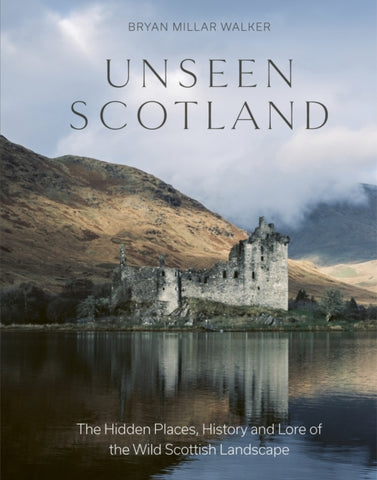 BRYAN MILLAR WALKER

UNSEEN SCOTLAND

The Hidden Places, History and Lore of the Wild Scottish Landscape